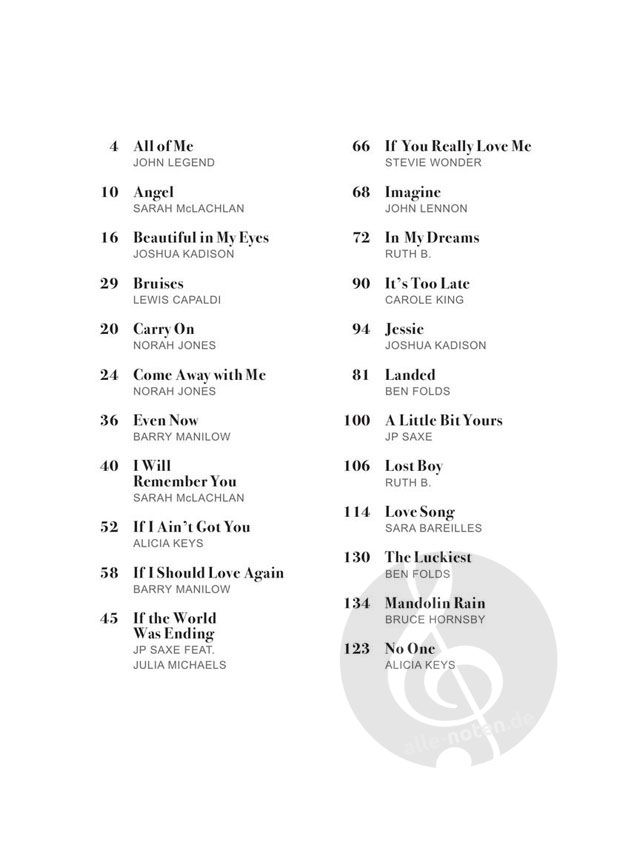 4 All of Me
JOHN LEGEND

10 Angel
SARAH McLACHLAN

16 Beautiful in My Eyes
JOSHUA KADISON

29 Bruises
LEWIS CAPALDI

20 Carry On
NORAH JONES

24 Come Away with Me
NORAH JONES

36 Even Now
BARRY MANILOW

40 I Will Remember You
SARAH McLACHLAN

52 If I Ain't Got You
ALICIA KEYS

58 If I Should Love Again
BARRY MANILOW

45 If the World Was Ending
JP SAXE FEAT. JULIA MICHAELS

66 If You Really Love Me
STEVIE WONDER

68 Imagine
JOHN LENNON

72 In My Dreams
RUTH B.

90 It's Too Late
CAROLE KING

94 Jessie
JOSHUA KADISON

81 Landed
BEN FOLDS

100 A Little Bit Yours
JP SAXE

106 Lost Boy
RUTH B.

114 Love Song
SARA BAREILLES

130 The Luckiest
BEN FOLDS

134 Mandolin Rain
BRUCE HORNSBY

123 No One
ALICIA KEYS

alle-noten.de